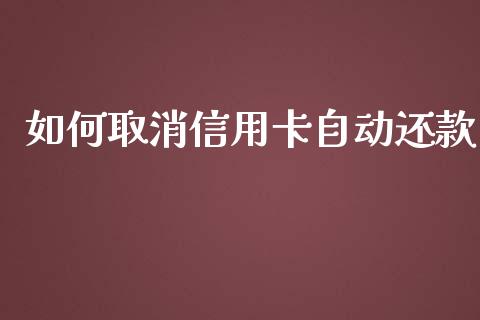 如何取消信用卡自动还款